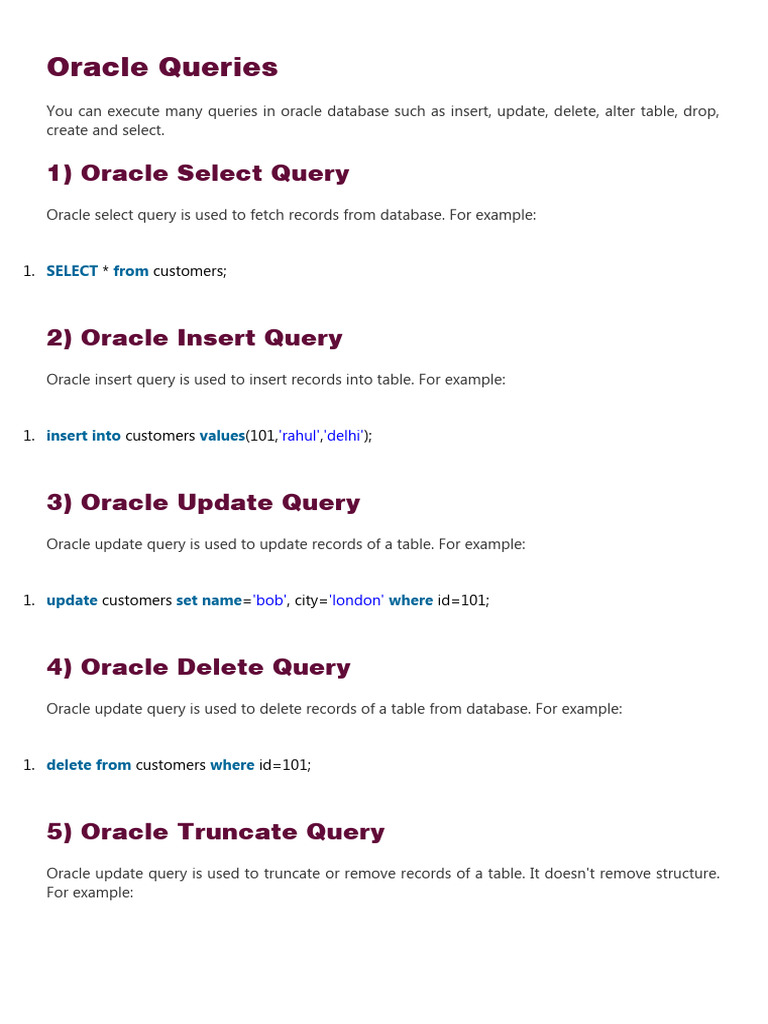 Oracle Queries

You can execute many queries in oracle database such as insert, update, delete, alter table, drop, create and select.

1) Oracle Select Query

Oracle select query is used to fetch records from database. For example:

1. SELECT * from customers;

2) Oracle Insert Query

Oracle insert query is used to insert records into table. For example:

1. insert into customers values(101,'rahul','delhi');

3) Oracle Update Query

Oracle update query is used to update records of a table. For example:

1. update customers set name='bob', city='london' where id=101;

4) Oracle Delete Query

Oracle update query is used to delete records of a table from database. For example:

1. delete from customers where id=101;

5) Oracle Truncate Query

Oracle update query is used to truncate or remove records of a table. It doesn't remove structure. For example: